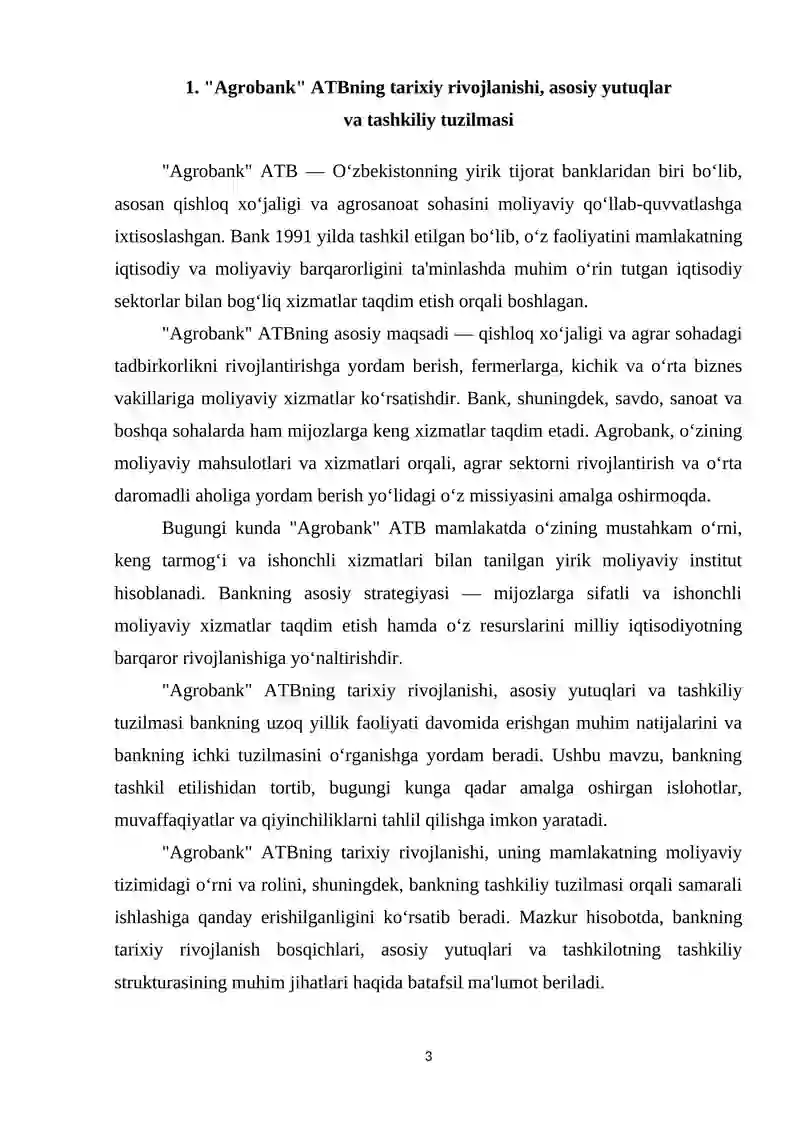 1. "Agrobank" ATBning tarixiy rivojlanishi, asosiy yutuqlar va tashkiliy tuzilmasi

"Agrobank" ATB — O‘zbekistonning yirik tijorat banklaridan biri bo‘lib, asosan qishloq xo‘jaligi va agrosanoat sohasini moliyaviy qo‘llab-quvvatlashga ixtisoslashgan. Bank 1991 yilda tashkil etilgan bo‘lib, o‘z faoliyatini mamlakatning iqtisodiy va moliyaviy barqarorligini ta'minlashda muhim o‘rin tutgan iqtisodiy sektorlar bilan bog‘liq xizmatlar taqdim etish orqali boshlagan.

"Agrobank" ATBning asosiy maqsadi — qishloq xo‘jaligi va agrar sohadagi tadbirkorlikni rivojlantirishga yordam berish, fermerlarga, kichik va o‘rta biznes vakillariga moliyaviy xizmatlar ko‘rsatishdir. Bank, shuningdek, savdo, sanoat va boshqa sohalarda ham mijozlarga keng xizmatlar taqdim etadi. Agrobank, o‘zining moliyaviy mahsulotlari va xizmatlari orqali, agrar sektorni rivojlantirish va o‘rta daromadli aholiga yordam berish yo‘lidagi o‘z missiyasini amalga oshirmoqda.

Bugungi kunda "Agrobank" ATB mamlakatda o‘zining mustahkam o‘rni, keng tarmog‘i va ishonchli xizmatlari bilan tanilgan yirik moliyaviy institut hisoblanadi. Bankning asosiy strategiyasi — mijozlarga sifatli va ishonchli moliyaviy xizmatlar taqdim etish hamda o‘z resurslarini milliy iqtisodiyotning barqaror rivojlanishiga yo‘naltirishdir.

"Agrobank" ATBning tarixiy rivojlanishi, asosiy yutuqlari va tashkiliy tuzilmasi bankning uzoq yillik faoliyati davomida erishgan muhim natijalarini va bankning ichki tuzilmasini o‘rganishga yordam beradi. Ushbu mavzu, bankning tashkil etilishidan tortib, bugungi kunga qadar amalga oshirgan islohotlar, muvaffaqiyatlar va qiyinchiliklarni tahlil qilishga imkon yaratadi.

"Agrobank" ATBning tarixiy rivojlanishi, uning mamlakatning moliyaviy tizimidagi o‘rni va rolini, shuningdek, bankning tashkiliy tuzilmasi orqali samarali ishlashiga qanday erishilganligini ko‘rsatib beradi. Mazkur hisobotda, bankning tarixiy rivojlanish bosqichlari, asosiy yutuqlari va tashkilotning tashkiliy strukturasining muhim jihatlari haqida batafsil ma'lumot beriladi.

3